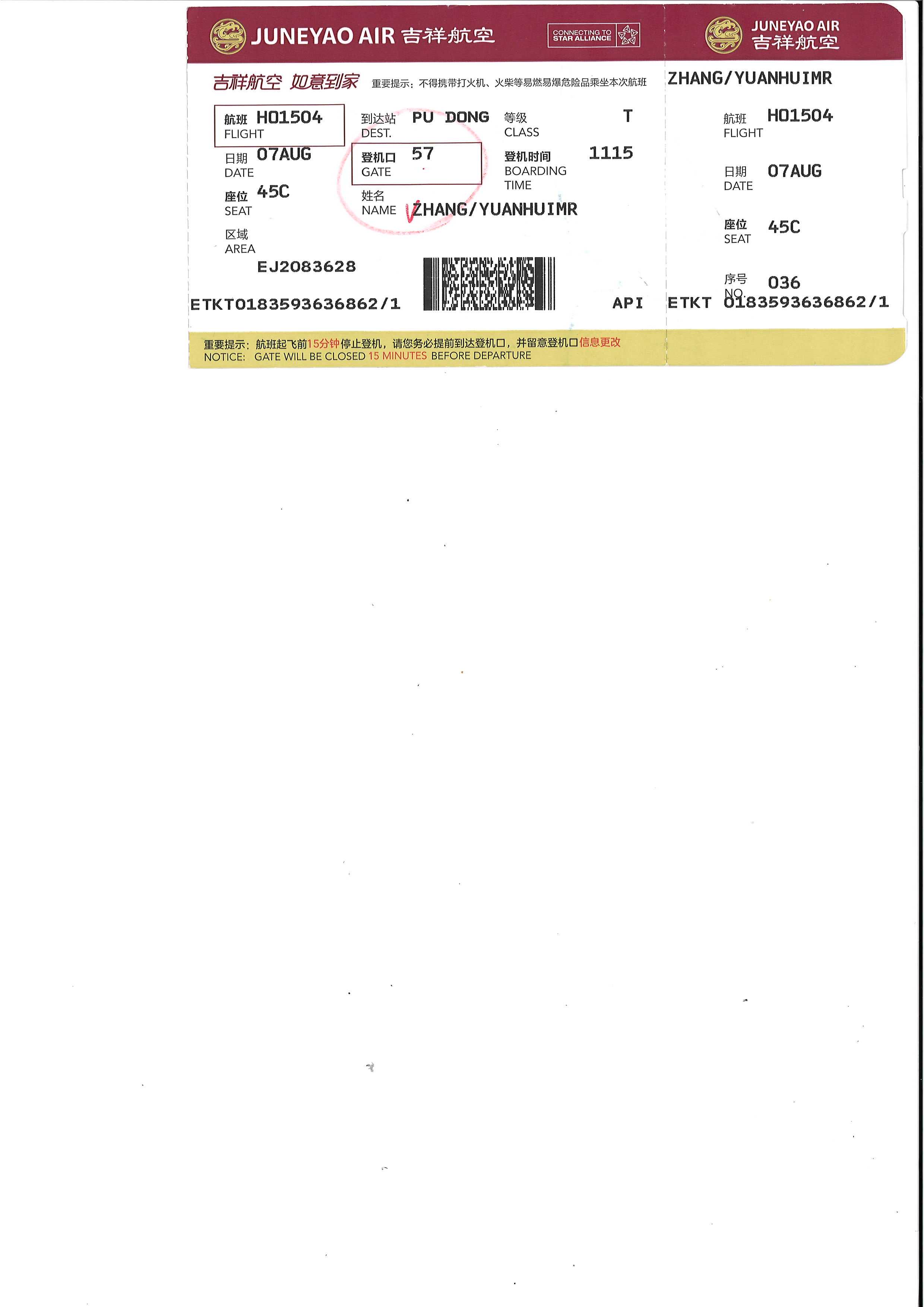 JUNEYAO AIR 吉祥航空

CONNECTING TO STAR ALLIANCE

吉祥航空 如意到家 重要提示：不得携带打火机、火柴等易燃易爆危险品乘坐本次航班

航班 FLIGHT HO1504

到达站 DEST. PU DONG

等级 CLASS T

日期 DATE 07AUG

登机口 GATE 57

登机时间 BOARDING TIME 1115

座位 SEAT 45C

姓名 NAME ZHANG/YUANHUIMR

区域 AREA

EJ2083628

ETKT0183593636862/1

API

重要提示：航班起飞前15分钟停止登机，请您务必提前到达登机口，并留意登机口信息更改
NOTICE: GATE WILL BE CLOSED 15 MINUTES BEFORE DEPARTURE

JUNEYAO AIR 吉祥航空

ZHANG/YUANHUIMR

航班 FLIGHT HO1504

日期 DATE 07AUG

座位 SEAT 45C

序号 NO. 036

ETKT 0183593636862/1